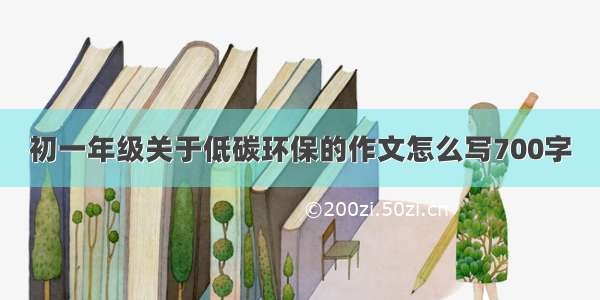 初一年级关于低碳环保的作文怎么写700字

©200zi.50zi.cn